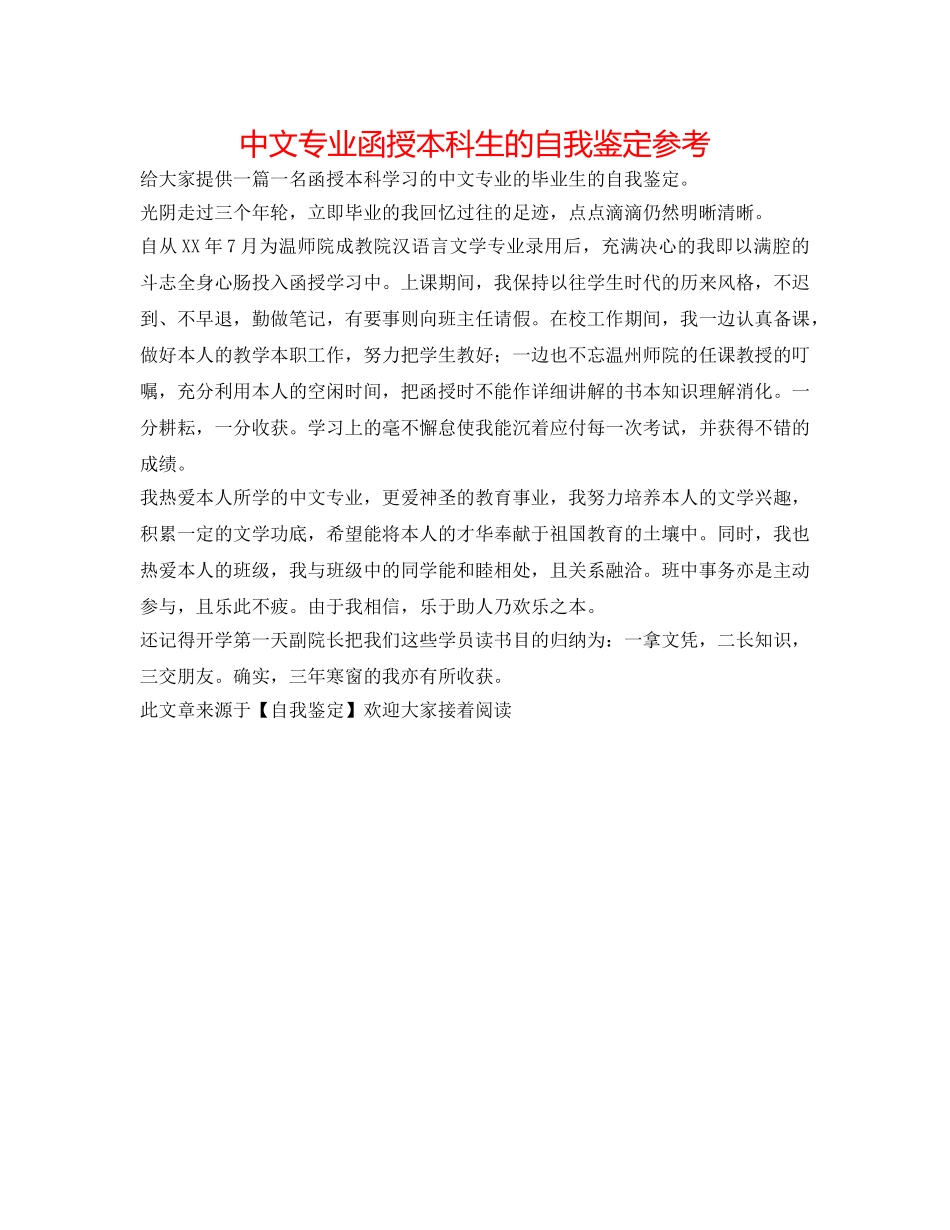 中文专业函授本科生的自我鉴定参考

给大家提供一篇一名函授本科学习的中文专业的毕业生的自我鉴定。

光阴走过三个年轮，立即毕业的我回忆过往的足迹，点点滴滴仍然明晰清晰。

自从XX年7月为温师院成教院汉语言文学专业录用后，充满决心的我即以满腔的斗志全身心肠投入函授学习中。上课期间，我保持以往学生时代的历来风格，不迟到、不早退，勤做笔记，有要事则向班主任请假。在校工作期间，我一边认真备课，做好本人的教学本职工作，努力把学生教好；一边也不忘温州师院的任课教授的叮嘱，充分利用本人的空闲时间，把函授时不能作详细讲解的书本知识理解消化。一分耕耘，一分收获。学习上的毫不懈怠使我能沉着应付每一次考试，并获得不错的成绩。

我热爱本人所学的中文专业，更爱神圣的教育事业，我努力培养本人的文学兴趣，积累一定的文学功底，希望能将本人的才华奉献于祖国教育的土壤中。同时，我也热爱本人的班级，我与班级中的同学能和睦相处，且关系融洽。班中事务亦是主动参与，且乐此不疲。由于我相信，乐于助人乃欢乐之本。

还记得开学第一天副院长把我们这些学员读书目的归纳为：一拿文凭，二长知识，三交朋友。确实，三年寒窗的我亦有所收获。

此文章来源于【自我鉴定】欢迎大家接着阅读